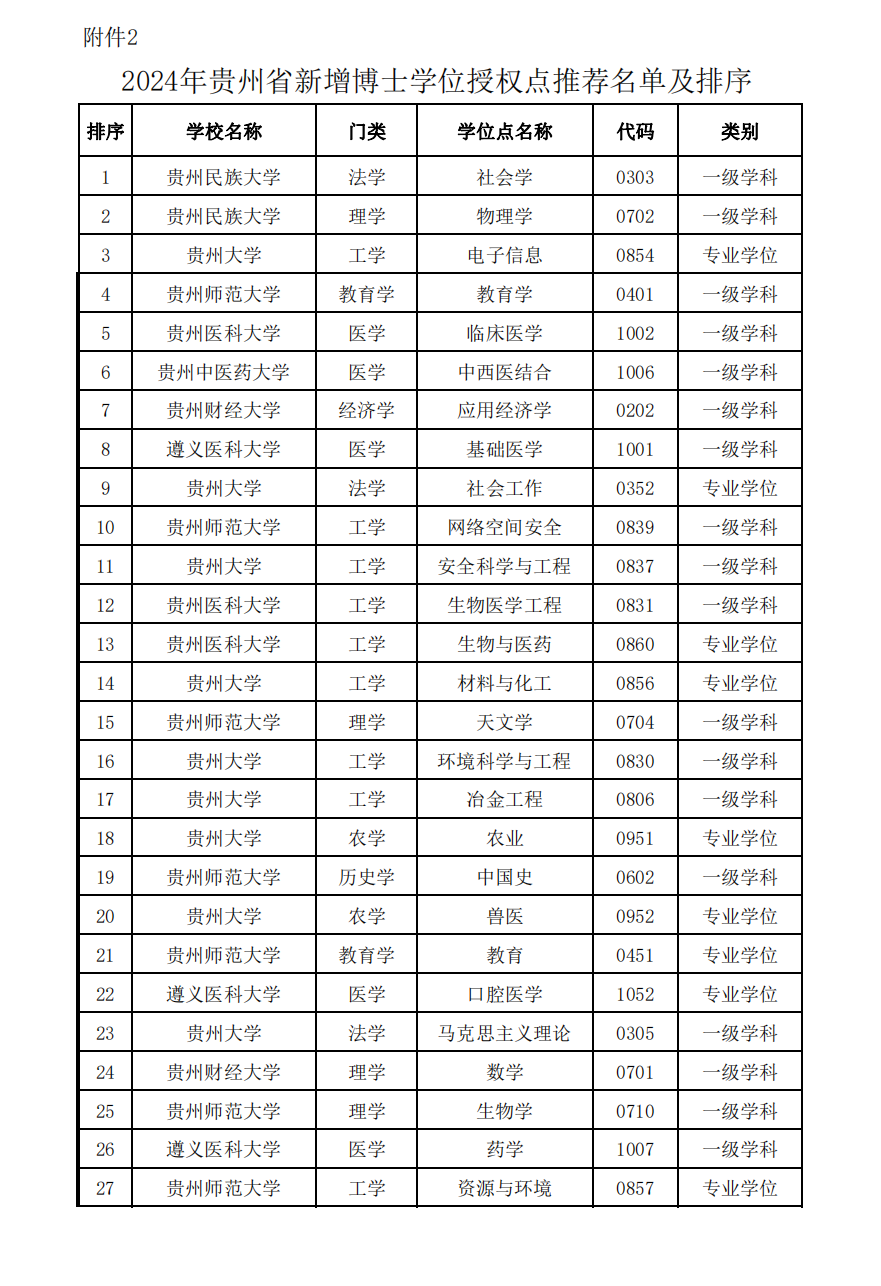 附件2

2024年贵州省新增博士学位授权点推荐名单及排序

| 排序 | 学校名称 | 门类 | 学位点名称 | 代码 | 类别 |
|---|---|---|---|---|---|
| 1 | 贵州民族大学 | 法学 | 社会学 | 0303 | 一级学科 |
| 2 | 贵州民族大学 | 理学 | 物理学 | 0702 | 一级学科 |
| 3 | 贵州大学 | 工学 | 电子信息 | 0854 | 专业学位 |
| 4 | 贵州师范大学 | 教育学 | 教育学 | 0401 | 一级学科 |
| 5 | 贵州医科大学 | 医学 | 临床医学 | 1002 | 一级学科 |
| 6 | 贵州中医药大学 | 医学 | 中西医结合 | 1006 | 一级学科 |
| 7 | 贵州财经大学 | 经济学 | 应用经济学 | 0202 | 一级学科 |
| 8 | 遵义医科大学 | 医学 | 基础医学 | 1001 | 一级学科 |
| 9 | 贵州大学 | 法学 | 社会工作 | 0352 | 专业学位 |
| 10 | 贵州师范大学 | 工学 | 网络空间安全 | 0839 | 一级学科 |
| 11 | 贵州大学 | 工学 | 安全科学与工程 | 0837 | 一级学科 |
| 12 | 贵州医科大学 | 工学 | 生物医学工程 | 0831 | 一级学科 |
| 13 | 贵州医科大学 | 工学 | 生物与医药 | 0860 | 专业学位 |
| 14 | 贵州大学 | 工学 | 材料与化工 | 0856 | 专业学位 |
| 15 | 贵州师范大学 | 理学 | 天文学 | 0704 | 一级学科 |
| 16 | 贵州大学 | 工学 | 环境科学与工程 | 0830 | 一级学科 |
| 17 | 贵州大学 | 工学 | 冶金工程 | 0806 | 一级学科 |
| 18 | 贵州大学 | 农学 | 农业 | 0951 | 专业学位 |
| 19 | 贵州师范大学 | 历史学 | 中国史 | 0602 | 一级学科 |
| 20 | 贵州大学 | 农学 | 兽医 | 0952 | 专业学位 |
| 21 | 贵州师范大学 | 教育学 | 教育 | 0451 | 专业学位 |
| 22 | 遵义医科大学 | 医学 | 口腔医学 | 1052 | 专业学位 |
| 23 | 贵州大学 | 法学 | 马克思主义理论 | 0305 | 一级学科 |
| 24 | 贵州财经大学 | 理学 | 数学 | 0701 | 一级学科 |
| 25 | 贵州师范大学 | 理学 | 生物学 | 0710 | 一级学科 |
| 26 | 遵义医科大学 | 医学 | 药学 | 1007 | 一级学科 |
| 27 | 贵州师范大学 | 工学 | 资源与环境 | 0857 | 专业学位 |